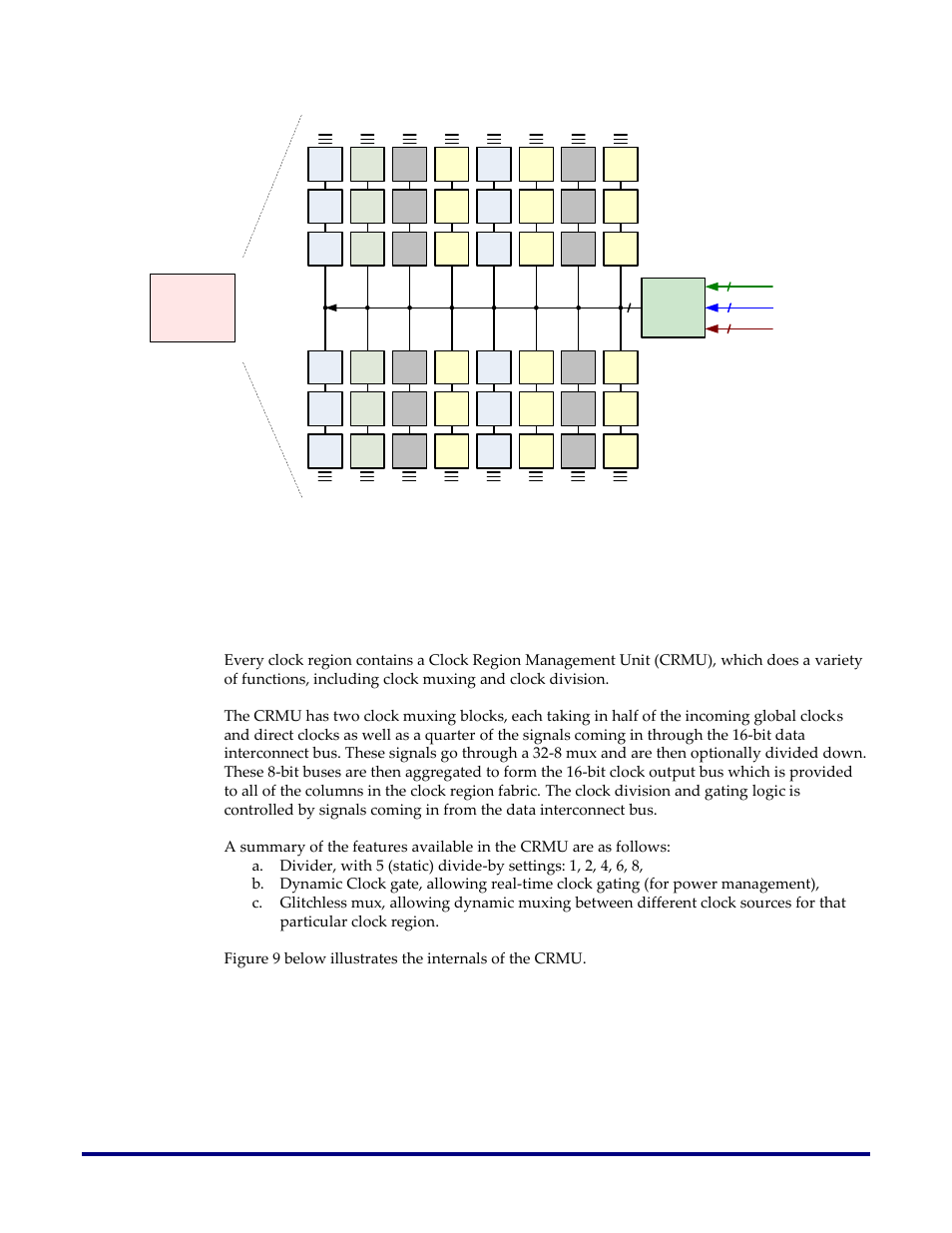 Every clock region contains a Clock Region Management Unit (CRMU), which does a variety of functions, including clock muxing and clock division.

The CRMU has two clock muxing blocks, each taking in half of the incoming global clocks and direct clocks as well as a quarter of the signals coming in through the 16-bit data interconnect bus. These signals go through a 32-8 mux and are then optionally divided down. These 8-bit buses are then aggregated to form the 16-bit clock output bus which is provided to all of the columns in the clock region fabric. The clock division and gating logic is controlled by signals coming in from the data interconnect bus.

A summary of the features available in the CRMU are as follows:
a. Divider, with 5 (static) divide-by settings: 1, 2, 4, 6, 8,
b. Dynamic Clock gate, allowing real-time clock gating (for power management),
c. Glitchless mux, allowing dynamic muxing between different clock sources for that particular clock region.

Figure 9 below illustrates the internals of the CRMU.